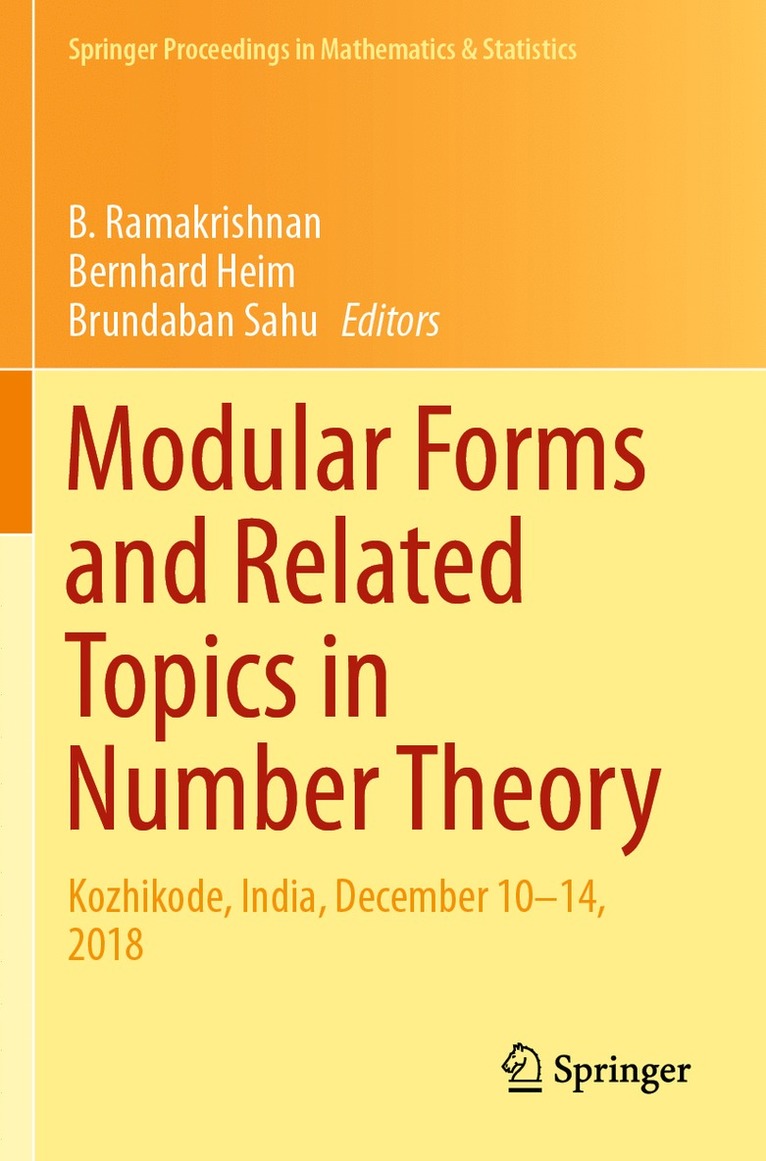 Springer Proceedings in Mathematics & Statistics

B. Ramakrishnan
Bernhard Heim
Brundaban Sahu Editors

Modular Forms and Related Topics in Number Theory

Kozhikode, India, December 10–14, 2018

Springer